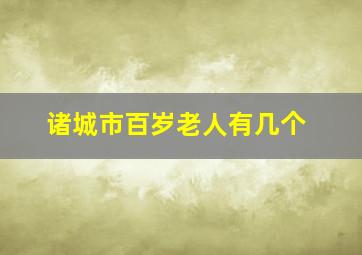 诸城市百岁老人有几个